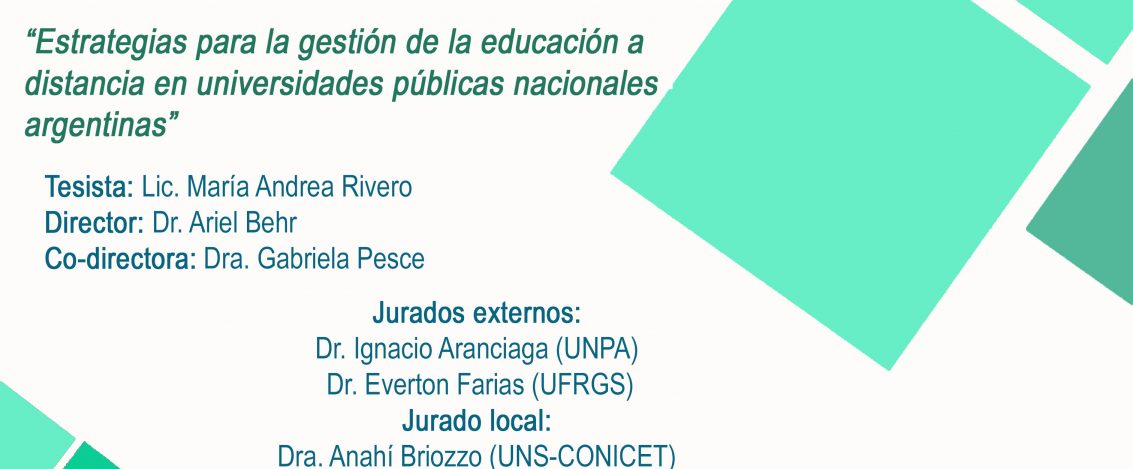 "Estrategias para la gestión de la educación a distancia en universidades públicas nacionales argentinas"

Tesista: Lic. María Andrea Rivero
Director: Dr. Ariel Behr
Co-directora: Dra. Gabriela Pesce

Jurados externos:
Dr. Ignacio Aranciaga (UNPA)
Dr. Everton Farias (UFRGS)
Jurado local:
Dra. Anahí Briozzo (UNS-CONICET)